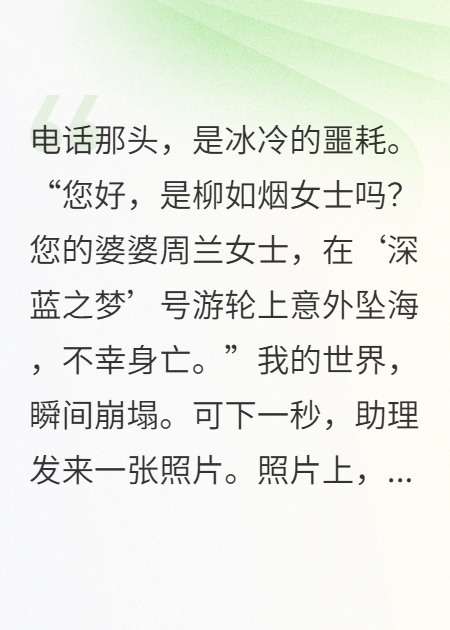 电话那头，是冰冷的噩耗。“您好，是柳如烟女士吗？您的婆婆周兰女士，在‘深蓝之梦’号游轮上意外坠海，不幸身亡。”我的世界，瞬间崩塌。可下一秒，助理发来一张照片。照片上，...